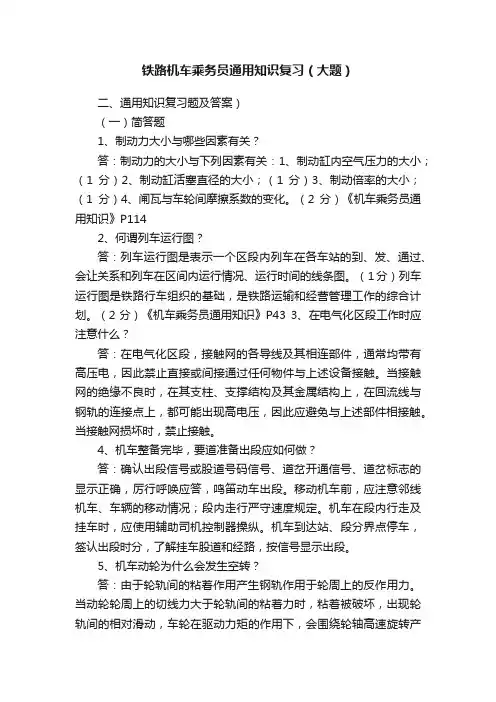 铁路机车乘务员通用知识复习（大题）

二、通用知识复习题及答案）

（一）简答题

1、制动力大小与哪些因素有关？

答：制动力的大小与下列因素有关：1、制动缸内空气压力的大小；（1 分）2、制动缸活塞直径的大小；（1 分）3、制动倍率的大小；（1 分）4、闸瓦与车轮间摩擦系数的变化。（2 分）《机车乘务员通用知识》P114

2、何谓列车运行图？

答：列车运行图是表示一个区段内列车在各车站的到、发、通过、会让关系和列车在区间内运行情况、运行时间的线条图。（1分）列车运行图是铁路行车组织的基础，是铁路运输和经营管理工作的综合计划。（2分）《机车乘务员通用知识》P43 3、在电气化区段工作时应注意什么？

答：在电气化区段，接触网的各导线及其相连部件，通常均带有高压电，因此禁止直接或间接通过任何物件与上述设备接触。当接触网的绝缘不良时，在其支柱、支撑结构及其金属结构上，在回流线与钢轨的连接点上，都可能出现高电压，因此应避免与上述部件相接触。当接触网损坏时，禁止接触。

4、机车整备完毕，要道准备出段应如何做？

答：确认出段信号或股道号码信号、道岔开通信号、道岔标志的显示正确，厉行呼唤应答，鸣笛动车出段。移动机车前，应注意邻线机车、车辆的移动情况；段内走行严守速度规定。机车在段内行走及挂车时，应使用辅助司机控制器操纵。机车到达站、段分界点停车，签认出段时分，了解挂车股道和经路，按信号显示出段。

5、机车动轮为什么会发生空转？

答：由于轮轨间的粘着作用产生钢轨作用于轮周上的反作用力。当动轮轮周上的切线力大于轮轨间的粘着力时，粘着被破坏，出现轮轨间的相对滑动，车轮在驱动力矩的作用下，会围绕轮轴高速旋转产